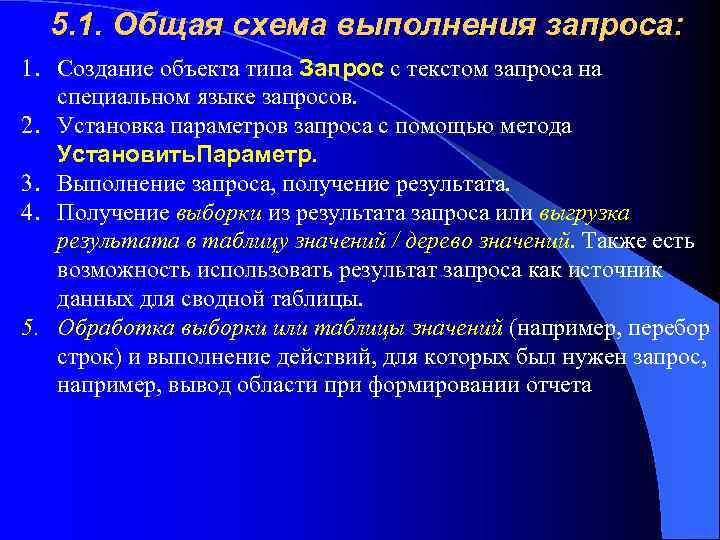 5.1. Общая схема выполнения запроса:

1. Создание объекта типа Запрос с текстом запроса на специальном языке запросов.
2. Установка параметров запроса с помощью метода УстановитьПараметр.
3. Выполнение запроса, получение результата.
4. Получение выборки из результата запроса или выгрузка результата в таблицу значений / дерево значений. Также есть возможность использовать результат запроса как источник данных для сводной таблицы.
5. Обработка выборки или таблицы значений (например, перебор строк) и выполнение действий, для которых был нужен запрос, например, вывод области при формировании отчета